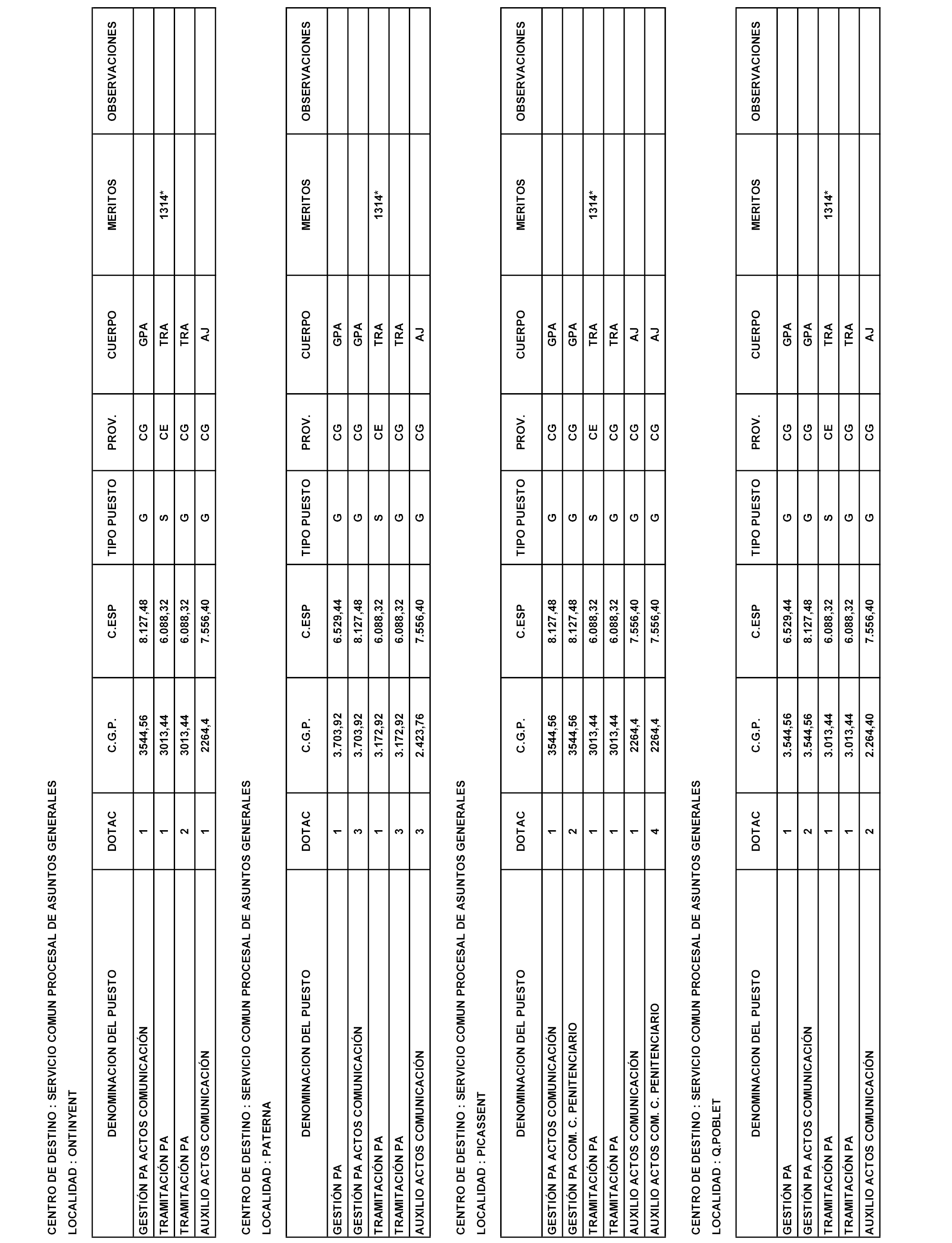 CENTRO DE DESTINO : SERVICIO COMUN PROCESAL DE ASUNTOS GENERALES

LOCALIDAD : ONTINYENT

| DENOMINACION DEL PUESTO | DOTAC | C.G.P. | C.ESP | TIPO PUESTO | PROV. | CUERPO | MERITOS | OBSERVACIONES |
|---|---|---|---|---|---|---|---|---|
| GESTIÓN PA ACTOS COMUNICACIÓN | 1 | 3544,56 | 8.127,48 | G | CG | GPA | | |
| TRAMITACIÓN PA | 1 | 3013,44 | 6.088,32 | S | CE | TRA | 1314* | |
| TRAMITACIÓN PA | 2 | 3013,44 | 6.088,32 | G | CG | TRA | | |
| AUXILIO ACTOS COMUNICACIÓN | 1 | 2264,4 | 7.556,40 | G | CG | AJ | | |

CENTRO DE DESTINO : SERVICIO COMUN PROCESAL DE ASUNTOS GENERALES

LOCALIDAD : PATERNA

| DENOMINACION DEL PUESTO | DOTAC | C.G.P. | C.ESP | TIPO PUESTO | PROV. | CUERPO | MERITOS | OBSERVACIONES |
|---|---|---|---|---|---|---|---|---|
| GESTIÓN PA | 1 | 3.703,92 | 6.529,44 | G | CG | GPA | | |
| GESTIÓN PA ACTOS COMUNICACIÓN | 3 | 3.703,92 | 8.127,48 | G | CG | GPA | | |
| TRAMITACIÓN PA | 1 | 3.172,92 | 6.088,32 | S | CE | TRA | 1314* | |
| TRAMITACIÓN PA | 3 | 3.172,92 | 6.088,32 | G | CG | TRA | | |
| AUXILIO ACTOS COMUNICACIÓN | 3 | 2.423,76 | 7.556,40 | G | CG | AJ | | |

CENTRO DE DESTINO : SERVICIO COMUN PROCESAL DE ASUNTOS GENERALES

LOCALIDAD : PICASSENT

| DENOMINACION DEL PUESTO | DOTAC | C.G.P. | C.ESP | TIPO PUESTO | PROV. | CUERPO | MERITOS | OBSERVACIONES |
|---|---|---|---|---|---|---|---|---|
| GESTIÓN PA ACTOS COMUNICACIÓN | 1 | 3544,56 | 8.127,48 | G | CG | GPA | | |
| GESTIÓN PA COM. C. PENITENCIARIO | 2 | 3544,56 | 8.127,48 | G | CG | GPA | | |
| TRAMITACIÓN PA | 1 | 3013,44 | 6.088,32 | S | CE | TRA | 1314* | |
| TRAMITACIÓN PA | 1 | 3013,44 | 6.088,32 | G | CG | TRA | | |
| AUXILIO ACTOS COMUNICACIÓN | 1 | 2264,4 | 7.556,40 | G | CG | AJ | | |
| AUXILIO ACTOS COM. C. PENITENCIARIO | 4 | 2264,4 | 7.556,40 | G | CG | AJ | | |

CENTRO DE DESTINO : SERVICIO COMUN PROCESAL DE ASUNTOS GENERALES

LOCALIDAD : Q.POBLET

| DENOMINACION DEL PUESTO | DOTAC | C.G.P. | C.ESP | TIPO PUESTO | PROV. | CUERPO | MERITOS | OBSERVACIONES |
|---|---|---|---|---|---|---|---|---|
| GESTIÓN PA | 1 | 3.544,56 | 6.529,44 | G | CG | GPA | | |
| GESTIÓN PA ACTOS COMUNICACIÓN | 2 | 3.544,56 | 8.127,48 | G | CG | GPA | | |
| TRAMITACIÓN PA | 1 | 3.013,44 | 6.088,32 | S | CE | TRA | 1314* | |
| TRAMITACIÓN PA | 1 | 3.013,44 | 6.088,32 | G | CG | TRA | | |
| AUXILIO ACTOS COMUNICACIÓN | 2 | 2.264,40 | 7.556,40 | G | CG | AJ | | |